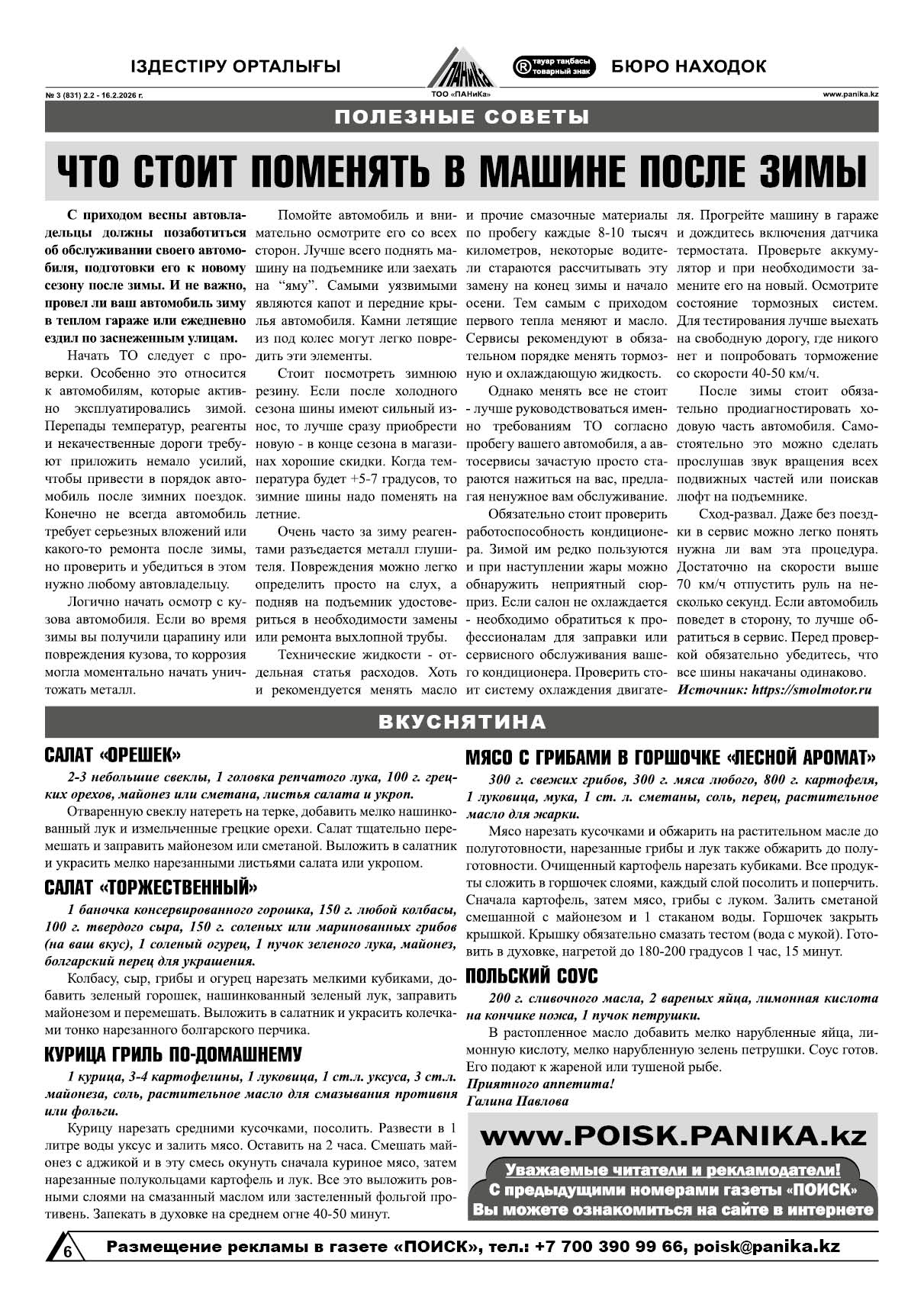 ІЗДЕСТІРУ ОРТАЛЫҒЫ

ПАНиКа

ТОО «ПАНиКа»

® тауар таңбасы товарный знак

БЮРО НАХОДОК

№ 3 (831) 2.2 - 16.2.2026 г.

www.panika.kz

ПОЛЕЗНЫЕ СОВЕТЫ

ЧТО СТОИТ ПОМЕНЯТЬ В МАШИНЕ ПОСЛЕ ЗИМЫ

С приходом весны автовладельцы должны позаботиться об обслуживании своего автомобиля, подготовки его к новому сезону после зимы. И не важно, провел ли ваш автомобиль зиму в теплом гараже или ежедневно ездил по заснеженным улицам.

Начать ТО следует с проверки. Особенно это относится к автомобилям, которые активно эксплуатировались зимой. Перепады температур, реагенты и некачественные дороги требуют приложить немало усилий, чтобы привести в порядок автомобиль после зимних поездок. Конечно не всегда автомобиль требует серьезных вложений или какого-то ремонта после зимы, но проверить и убедиться в этом нужно любому автовладельцу.

Логично начать осмотр с кузова автомобиля. Если во время зимы вы получили царапину или повреждения кузова, то коррозия могла моментально начать уничтожать металл.

Помойте автомобиль и внимательно осмотрите его со всех сторон. Лучше всего поднять машину на подъемнике или заехать на "яму". Самыми уязвимыми являются капот и передние крылья автомобиля. Камни летящие из под колес могут легко повредить эти элементы.

Стоит посмотреть зимнюю резину. Если после холодного сезона шины имеют сильный износ, то лучше сразу приобрести новую - в конце сезона в магазинах хорошие скидки. Когда температура будет +5-7 градусов, то зимние шины надо поменять на летние.

Очень часто за зиму реагентами разъедается металл глушителя. Повреждения можно легко определить просто на слух, а подняв на подъемник удостовериться в необходимости замены или ремонта выхлопной трубы.

Технические жидкости - отдельная статья расходов. Хоть и рекомендуется менять масло и прочие смазочные материалы по пробегу каждые 8-10 тысяч километров, некоторые водители стараются рассчитывать эту замену на конец зимы и начало осени. Тем самым с приходом первого тепла меняют и масло. Сервисы рекомендуют в обязательном порядке менять тормозную и охлаждающую жидкость.

Однако менять все не стоит - лучше руководствоваться именно требованиям ТО согласно пробегу вашего автомобиля, а автосервисы зачастую просто стараются нажиться на вас, предлагая ненужное вам обслуживание.

Обязательно стоит проверить работоспособность кондиционера. Зимой им редко пользуются и при наступлении жары можно обнаружить неприятный сюрприз. Если салон не охлаждается - необходимо обратиться к профессионалам для заправки или сервисного обслуживания вашего кондиционера. Проверить стоит систему охлаждения двигателя. Прогрейте машину в гараже и дождитесь включения датчика термостата. Проверьте аккумулятор и при необходимости замените его на новый. Осмотрите состояние тормозных систем. Для тестирования лучше выехать на свободную дорогу, где никого нет и попробовать торможение со скорости 40-50 км/ч.

После зимы стоит обязательно продиагностировать ходовую часть автомобиля. Самостоятельно это можно сделать прослушав звук вращения всех подвижных частей или поискав люфт на подъемнике.

Сход-развал. Даже без поездки в сервис можно легко понять нужна ли вам эта процедура. Достаточно на скорости выше 70 км/ч отпустить руль на несколько секунд. Если автомобиль поведет в сторону, то лучше обратиться в сервис. Перед проверкой обязательно убедитесь, что все шины накачаны одинаково.

Источник: https://smolmotor.ru

ВКУСНЯТИНА

САЛАТ «ОРЕШЕК»

2-3 небольшие свеклы, 1 головка репчатого лука, 100 г. грецких орехов, майонез или сметана, листья салата и укроп.

Отваренную свеклу натереть на терке, добавить мелко нашинкованный лук и измельченные грецкие орехи. Салат тщательно перемешать и заправить майонезом или сметаной. Выложить в салатник и украсить мелко нарезанными листьями салата или укропом.

САЛАТ «ТОРЖЕСТВЕННЫЙ»

1 баночка консервированного горошка, 150 г. любой колбасы, 100 г. твердого сыра, 150 г. соленых или маринованных грибов (на ваш вкус), 1 соленый огурец, 1 пучок зеленого лука, майонез, болгарский перец для украшения.

Колбасу, сыр, грибы и огурец нарезать мелкими кубиками, добавить зеленый горошек, нашинкованный зеленый лук, заправить майонезом и перемешать. Выложить в салатник и украсить колечками тонко нарезанного болгарского перчика.

КУРИЦА ГРИЛЬ ПО-ДОМАШНЕМУ

1 курица, 3-4 картофелины, 1 луковица, 1 ст.л. уксуса, 3 ст.л. майонеза, соль, растительное масло для смазывания противня или фольги.

Курицу нарезать средними кусочками, посолить. Развести в 1 литре воды уксус и залить мясо. Оставить на 2 часа. Смешать майонез с аджикой и в эту смесь окунуть сначала куриное мясо, затем нарезанные полукольцами картофель и лук. Все это выложить ровными слоями на смазанный маслом или застеленный фольгой противень. Запекать в духовке на среднем огне 40-50 минут.

МЯСО С ГРИБАМИ В ГОРШОЧКЕ «ЛЕСНОЙ АРОМАТ»

300 г. свежих грибов, 300 г. мяса любого, 800 г. картофеля, 1 луковица, мука, 1 ст. л. сметаны, соль, перец, растительное масло для жарки.

Мясо нарезать кусочками и обжарить на растительном масле до полуготовности, нарезанные грибы и лук также обжарить до полуготовности. Очищенный картофель нарезать кубиками. Все продукты сложить в горшочек слоями, каждый слой посолить и поперчить. Сначала картофель, затем мясо, грибы с луком. Залить сметаной смешанной с майонезом и 1 стаканом воды. Горшочек закрыть крышкой. Крышку обязательно смазать тестом (вода с мукой). Готовить в духовке, нагретой до 180-200 градусов 1 час, 15 минут.

ПОЛЬСКИЙ СОУС

200 г. сливочного масла, 2 вареных яйца, лимонная кислота на кончике ножа, 1 пучок петрушки.

В растопленное масло добавить мелко нарубленные яйца, лимонную кислоту, мелко нарубленную зелень петрушки. Соус готов. Его подают к жареной или тушеной рыбе.

Приятного аппетита!
Галина Павлова

www.POISK.PANIKA.kz

Уважаемые читатели и рекламодатели!
С предыдущими номерами газеты «ПОИСК»
Вы можете ознакомиться на сайте в интернете

6

Размещение рекламы в газете «ПОИСК», тел.: +7 700 390 99 66, poisk@panika.kz